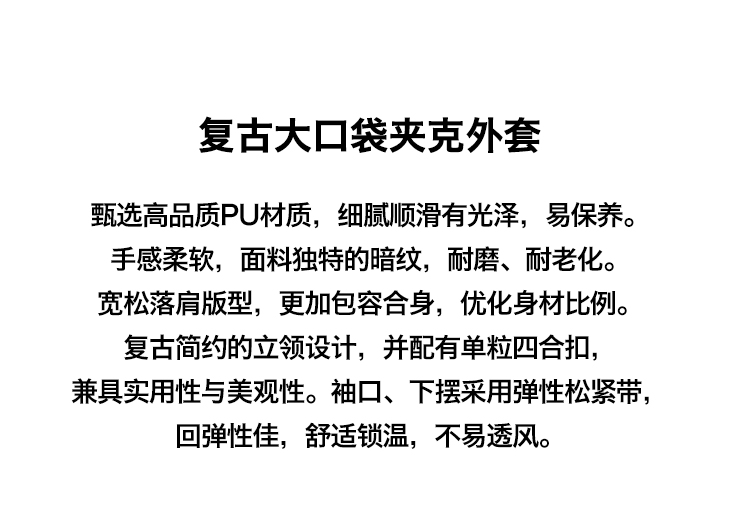 复古大口袋夹克外套

甄选高品质PU材质，细腻顺滑有光泽，易保养。
手感柔软，面料独特的暗纹，耐磨、耐老化。
宽松落肩版型，更加包容合身，优化身材比例。
复古简约的立领设计，并配有单粒四合扣，
兼具实用性与美观性。袖口、下摆采用弹性松紧带，
回弹性佳，舒适锁温，不易透风。